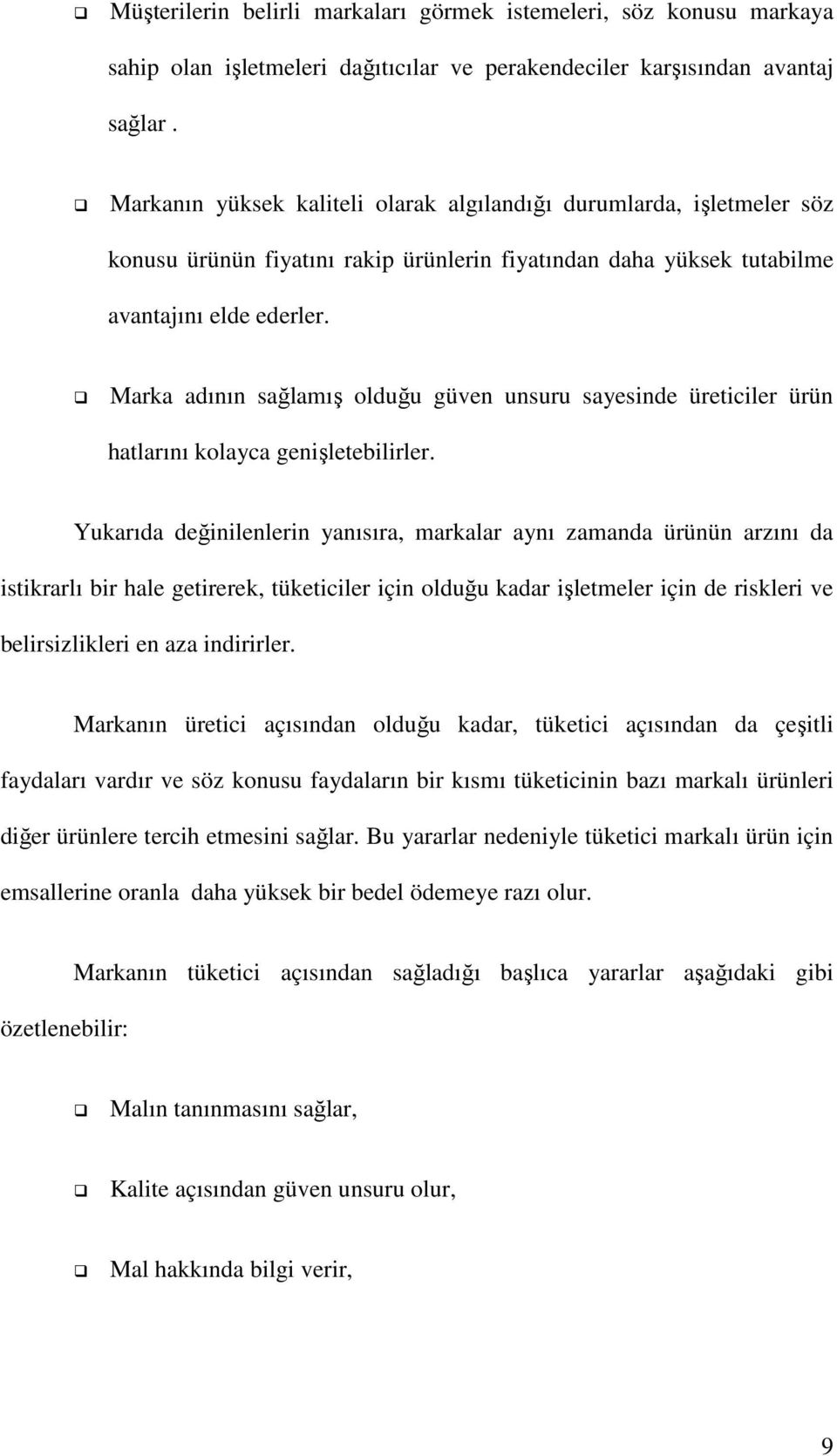 ❑ Müşterilerin belirli markaları görmek istemeleri, söz konusu markaya sahip olan işletmeleri dağıtıcılar ve perakendeciler karşısından avantaj sağlar .

❑ Markanın yüksek kaliteli olarak algılandığı durumlarda, işletmeler söz konusu ürünün fiyatını rakip ürünlerin fiyatından daha yüksek tutabilme avantajını elde ederler.

❑ Marka adının sağlamış olduğu güven unsuru sayesinde üreticiler ürün hatlarını kolayca genişletebilirler.

Yukarıda değinilenlerin yanısıra, markalar aynı zamanda ürünün arzını da istikrarlı bir hale getirerek, tüketiciler için olduğu kadar işletmeler için de riskleri ve belirsizlikleri en aza indirirler.

Markanın üretici açısından olduğu kadar, tüketici açısından da çeşitli faydaları vardır ve söz konusu faydaların bir kısmı tüketicinin bazı markalı ürünleri diğer ürünlere tercih etmesini sağlar. Bu yararlar nedeniyle tüketici markalı ürün için emsallerine oranla daha yüksek bir bedel ödemeye razı olur.

Markanın tüketici açısından sağladığı başlıca yararlar aşağıdaki gibi özetlenebilir:

❑ Malın tanınmasını sağlar,

❑ Kalite açısından güven unsuru olur,

❑ Mal hakkında bilgi verir,

9